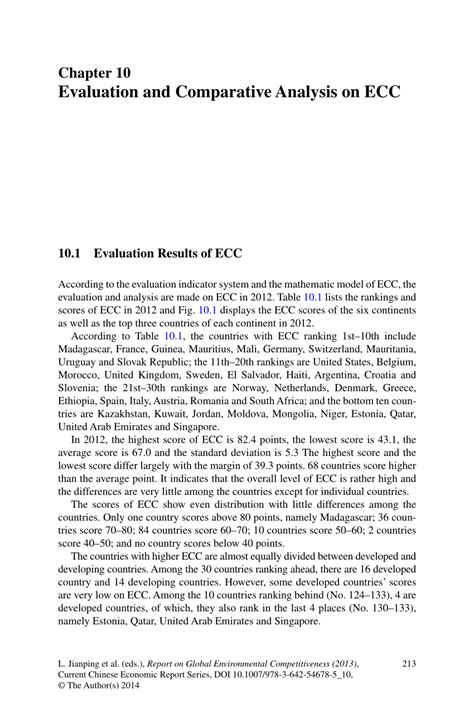 Chapter 10
Evaluation and Comparative Analysis on ECC

10.1 Evaluation Results of ECC

According to the evaluation indicator system and the mathematic model of ECC, the evaluation and analysis are made on ECC in 2012. Table 10.1 lists the rankings and scores of ECC in 2012 and Fig. 10.1 displays the ECC scores of the six continents as well as the top three countries of each continent in 2012.

According to Table 10.1, the countries with ECC ranking 1st–10th include Madagascar, France, Guinea, Mauritius, Mali, Germany, Switzerland, Mauritania, Uruguay and Slovak Republic; the 11th–20th rankings are United States, Belgium, Morocco, United Kingdom, Sweden, El Salvador, Haiti, Argentina, Croatia and Slovenia; the 21st–30th rankings are Norway, Netherlands, Denmark, Greece, Ethiopia, Spain, Italy, Austria, Romania and South Africa; and the bottom ten countries are Kazakhstan, Kuwait, Jordan, Moldova, Mongolia, Niger, Estonia, Qatar, United Arab Emirates and Singapore.

In 2012, the highest score of ECC is 82.4 points, the lowest score is 43.1, the average score is 67.0 and the standard deviation is 5.3 The highest score and the lowest score differ largely with the margin of 39.3 points. 68 countries score higher than the average point. It indicates that the overall level of ECC is rather high and the differences are very little among the countries except for individual countries.

The scores of ECC show even distribution with little differences among the countries. Only one country scores above 80 points, namely Madagascar; 36 countries score 70–80; 84 countries score 60–70; 10 countries score 50–60; 2 countries score 40–50; and no country scores below 40 points.

The countries with higher ECC are almost equally divided between developed and developing countries. Among the 30 countries ranking ahead, there are 16 developed country and 14 developing countries. However, some developed countries' scores are very low on ECC. Among the 10 countries ranking behind (No. 124–133), 4 are developed countries, of which, they also rank in the last 4 places (No. 130–133), namely Estonia, Qatar, United Arab Emirates and Singapore.

L. Jianping et al. (eds.), Report on Global Environmental Competitiveness (2013), Current Chinese Economic Report Series, DOI 10.1007/978-3-642-54678-5_10, © The Author(s) 2014

213